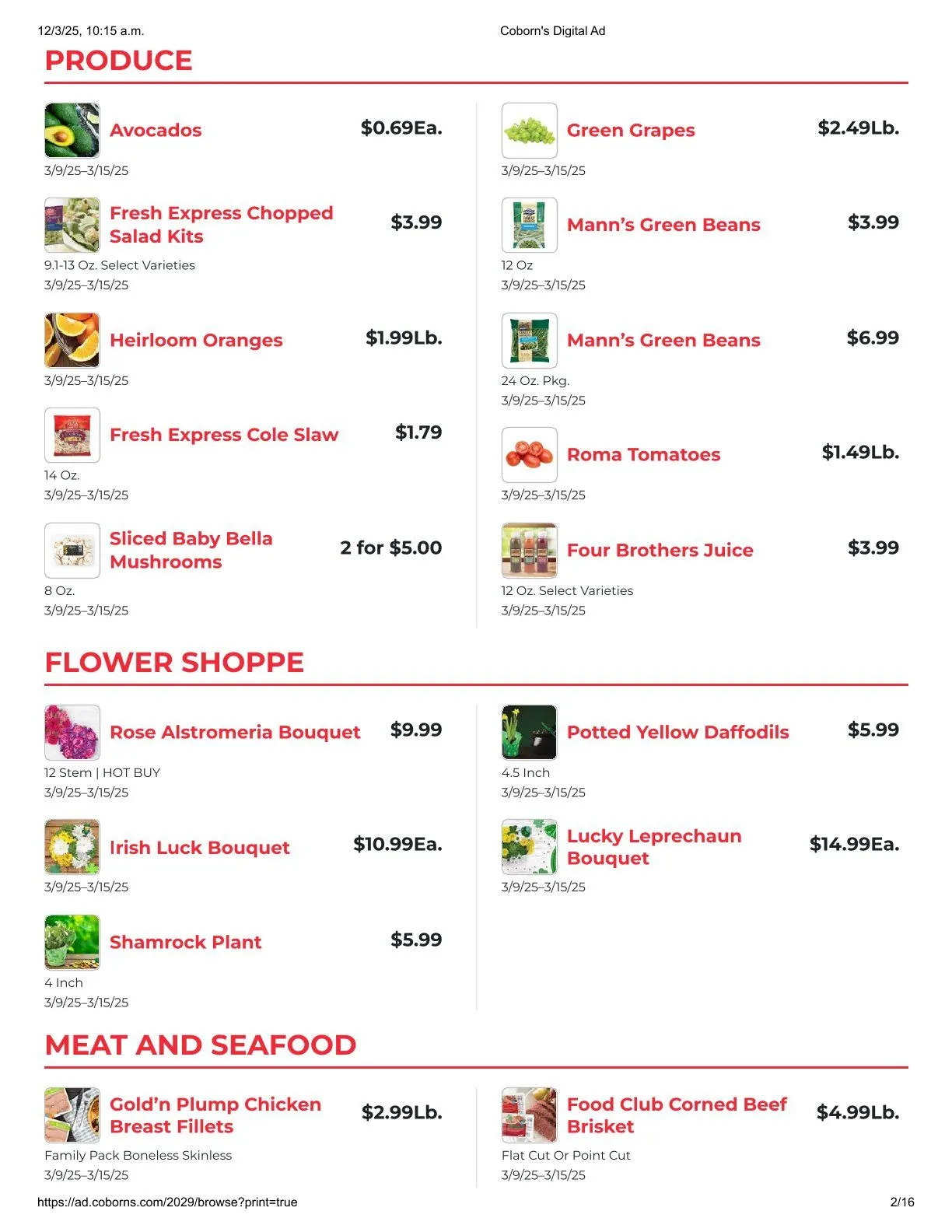 12/3/25, 10:15 a.m. Coborn's Digital Ad

PRODUCE

Avocados $0.69Ea.
3/9/25–3/15/25

Fresh Express Chopped Salad Kits $3.99
9.1-13 Oz. Select Varieties
3/9/25–3/15/25

Heirloom Oranges $1.99Lb.
3/9/25–3/15/25

Fresh Express Cole Slaw $1.79
14 Oz.
3/9/25–3/15/25

Sliced Baby Bella Mushrooms 2 for $5.00
8 Oz.
3/9/25–3/15/25

Green Grapes $2.49Lb.
3/9/25–3/15/25

Mann's Green Beans $3.99
12 Oz
3/9/25–3/15/25

Mann's Green Beans $6.99
24 Oz. Pkg.
3/9/25–3/15/25

Roma Tomatoes $1.49Lb.
3/9/25–3/15/25

Four Brothers Juice $3.99
12 Oz. Select Varieties
3/9/25–3/15/25

FLOWER SHOPPE

Rose Alstromeria Bouquet $9.99
12 Stem | HOT BUY
3/9/25–3/15/25

Irish Luck Bouquet $10.99Ea.
3/9/25–3/15/25

Shamrock Plant $5.99
4 Inch
3/9/25–3/15/25

Potted Yellow Daffodils $5.99
4.5 Inch
3/9/25–3/15/25

Lucky Leprechaun Bouquet $14.99Ea.
3/9/25–3/15/25

MEAT AND SEAFOOD

Gold'n Plump Chicken Breast Fillets $2.99Lb.
Family Pack Boneless Skinless
3/9/25–3/15/25

Food Club Corned Beef Brisket $4.99Lb.
Flat Cut Or Point Cut
3/9/25–3/15/25

https://ad.coborns.com/2029/browse?print=true 2/16